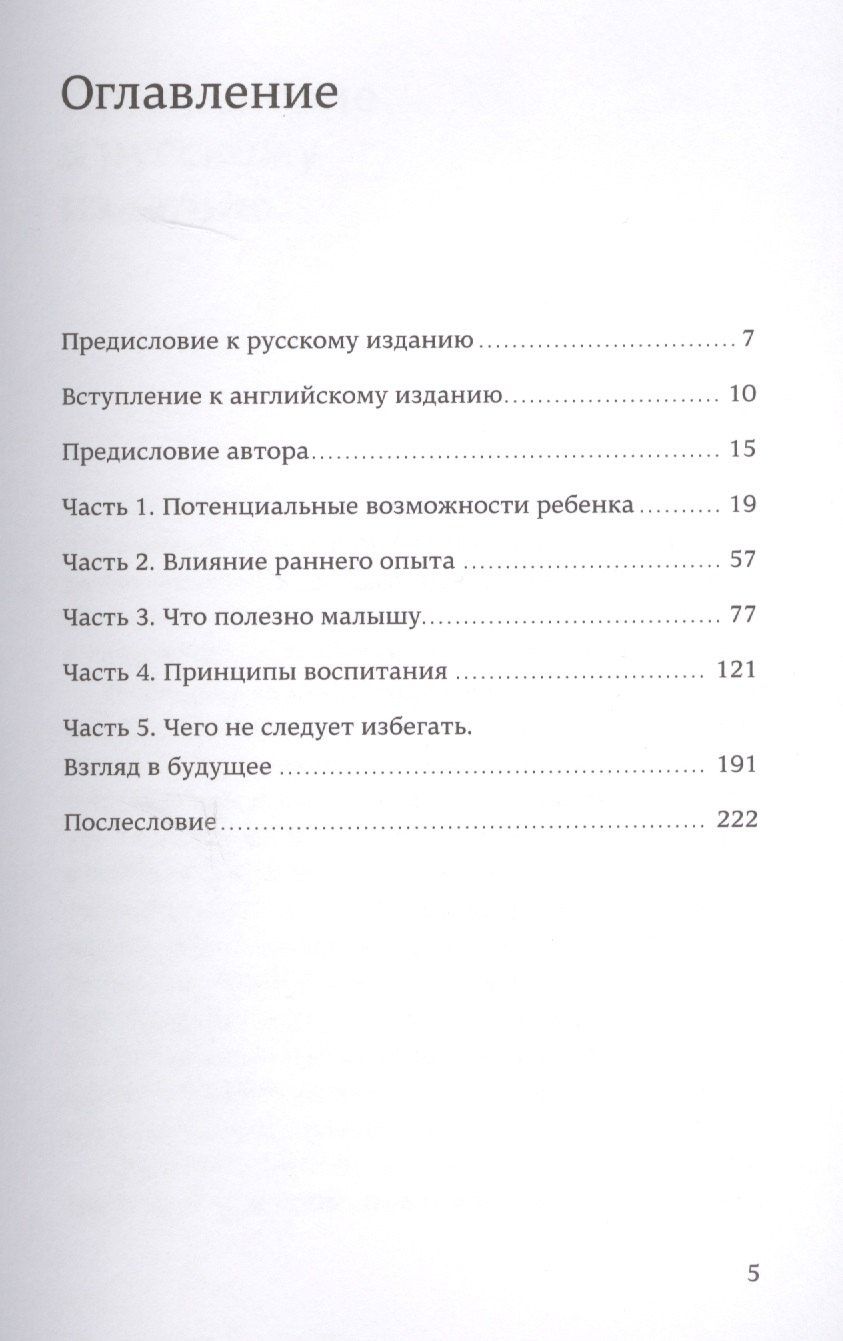 Оглавление

Предисловие к русскому изданию 7

Вступление к английскому изданию 10

Предисловие автора 15

Часть 1. Потенциальные возможности ребенка 19

Часть 2. Влияние раннего опыта 57

Часть 3. Что полезно малышу 77

Часть 4. Принципы воспитания 121

Часть 5. Чего не следует избегать.
Взгляд в будущее 191

Послесловие 222

5